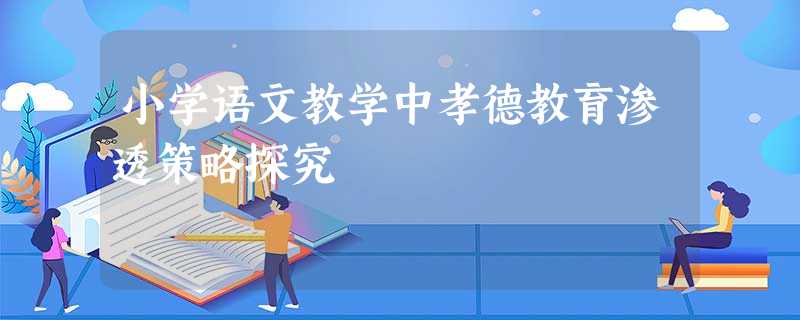 小学语文教学中孝德教育渗透策略探究